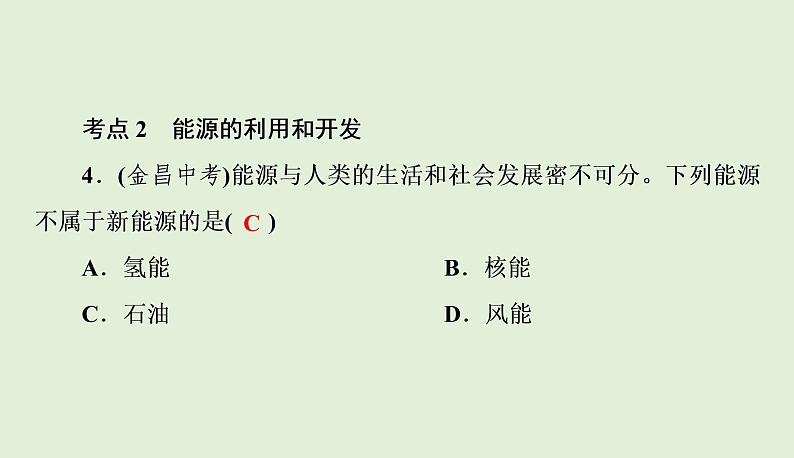 考点 2　能源的利用和开发

4．(金昌中考)能源与人类的生活和社会发展密不可分。下列能源不属于新能源的是( C )

A．氢能　　B．核能

C．石油　　D．风能